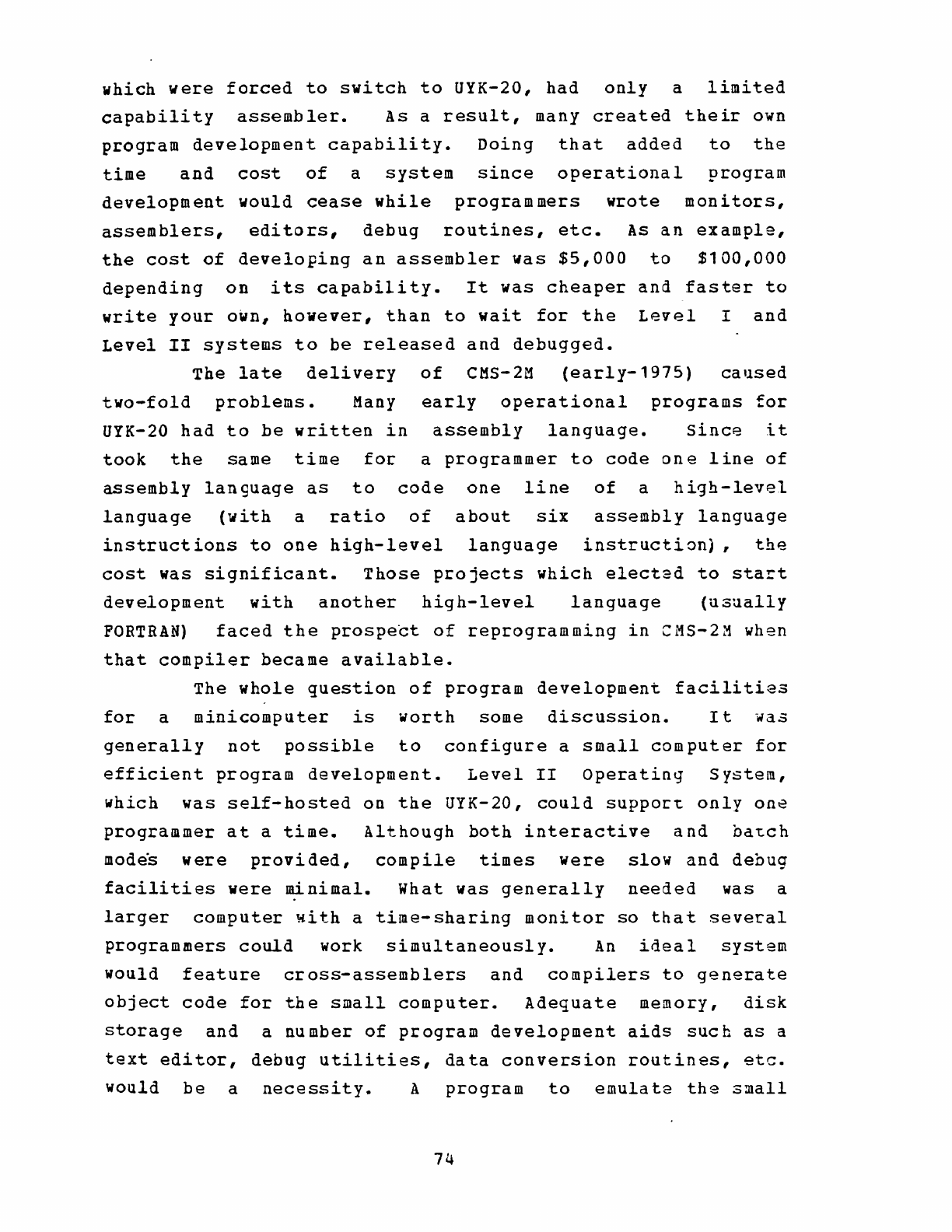 which were forced to switch to UYK-20, had only a limited capability assembler. As a result, many created their own program development capability. Doing that added to the time and cost of a system since operational program development would cease while programmers wrote monitors, assemblers, editors, debug routines, etc. As an example, the cost of developing an assembler was \$5,000 to \$100,000 depending on its capability. It was cheaper and faster to write your own, however, than to wait for the Level I and Level II systems to be released and debugged.

The late delivery of CMS-2M (early-1975) caused two-fold problems. Many early operational programs for UYK-20 had to be written in assembly language. Since it took the same time for a programmer to code one line of assembly language as to code one line of a high-level language (with a ratio of about six assembly language instructions to one high-level language instruction), the cost was significant. Those projects which elected to start development with another high-level language (usually FORTRAN) faced the prospect of reprogramming in CMS-2M when that compiler became available.

The whole question of program development facilities for a minicomputer is worth some discussion. It was generally not possible to configure a small computer for efficient program development. Level II Operating System, which was self-hosted on the UYK-20, could support only one programmer at a time. Although both interactive and batch modes were provided, compile times were slow and debug facilities were minimal. What was generally needed was a larger computer with a time-sharing monitor so that several programmers could work simultaneously. An ideal system would feature cross-assemblers and compilers to generate object code for the small computer. Adequate memory, disk storage and a number of program development aids such as a text editor, debug utilities, data conversion routines, etc. would be a necessity. A program to emulate the small

74